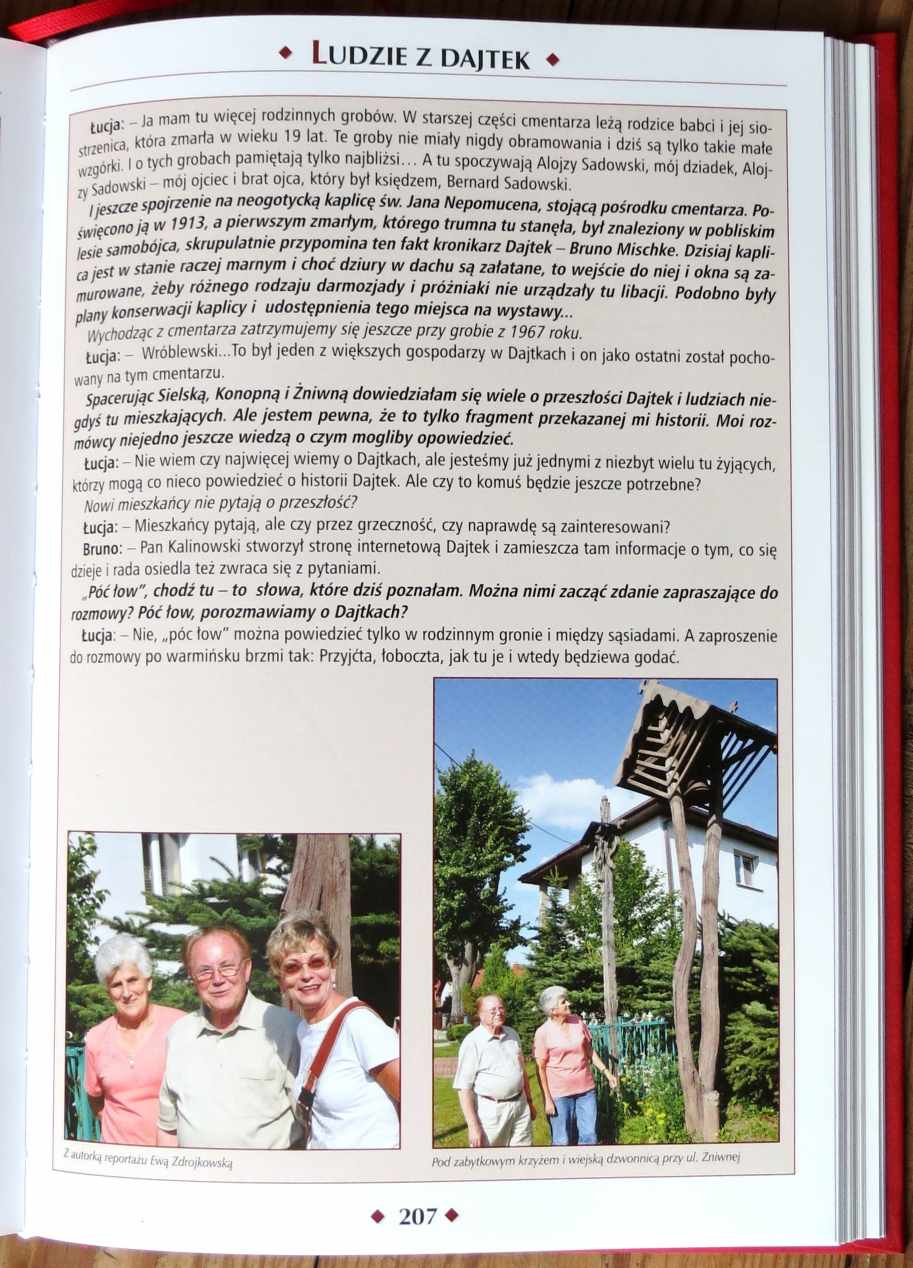 ◆ LUDZIE Z DAJTEK ◆

Łucja: – Ja mam tu więcej rodzinnych grobów. W starszej części cmentarza leżą rodzice babci i jej siostrzenica, która zmarła w wieku 19 lat. Te groby nie miały nigdy obramowania i dziś są tylko takie małe wzgórki. I o tych grobach pamiętają tylko najbliżsi… A tu spoczywają Alojzy Sadowski, mój dziadek, Alojzy Sadowski – mój ojciec i brat ojca, który był księdzem, Bernard Sadowski.

I jeszcze spojrzenie na neogotycką kaplicę św. Jana Nepomucena, stojącą pośrodku cmentarza. Poświęcono ją w 1913, a pierwszym zmarłym, którego trumna tu stanęła, był znaleziony w pobliskim lesie samobójca, skrupulatnie przypomina ten fakt kronikarz Dajtek – Bruno Mischke. Dzisiaj kaplica jest w stanie raczej marnym i choć dziury w dachu są załatane, to wejście do niej i okna są zamurowane, żeby różnego rodzaju darmozjady i próżniaki nie urządzały tu libacji. Podobno były plany konserwacji kaplicy i udostępnienia tego miejsca na wystawy...

Wychodząc z cmentarza zatrzymujemy się jeszcze przy grobie z 1967 roku.

Łucja: – Wróblewski...To był jeden z większych gospodarzy w Dajtkach i on jako ostatni został pochowany na tym cmentarzu.

Spacerując Sielską, Konopną i Żniwną dowiedziałam się wiele o przeszłości Dajtek i ludziach niegdyś tu mieszkających. Ale jestem pewna, że to tylko fragment przekazanej mi historii. Moi rozmówcy niejedno jeszcze wiedzą o czym mogliby opowiedzieć.

Łucja: – Nie wiem czy najwięcej wiemy o Dajtkach, ale jesteśmy już jednymi z niezbyt wielu tu żyjących, którzy mogą co nieco powiedzieć o historii Dajtek. Ale czy to komuś będzie jeszcze potrzebne?

Nowi mieszkańcy nie pytają o przeszłość?

Łucja: – Mieszkańcy pytają, ale czy przez grzeczność, czy naprawdę są zainteresowani?

Bruno: – Pan Kalinowski stworzył stronę internetową Dajtek i zamieszcza tam informacje o tym, co się dzieje i rada osiedla też zwraca się z pytaniami.

„Póć łow", chodź tu – to słowa, które dziś poznałam. Można nimi zacząć zdanie zapraszające do rozmowy? Póć łow, porozmawiamy o Dajtkach?

Łucja: – Nie, „póć łow" można powiedzieć tylko w rodzinnym gronie i między sąsiadami. A zaproszenie do rozmowy po warmińsku brzmi tak: Przyjćta, łoboczta, jak tu je i wtedy będziewa godać.

Z autorką reportażu Ewą Zdrojkowską

Pod zabytkowym krzyżem i wiejską dzwonnicą przy ul. Żniwnej

◆ 207 ◆